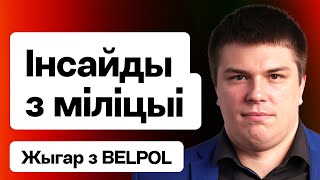 Інсайды з міліцыі

Жыгар з BELPOL